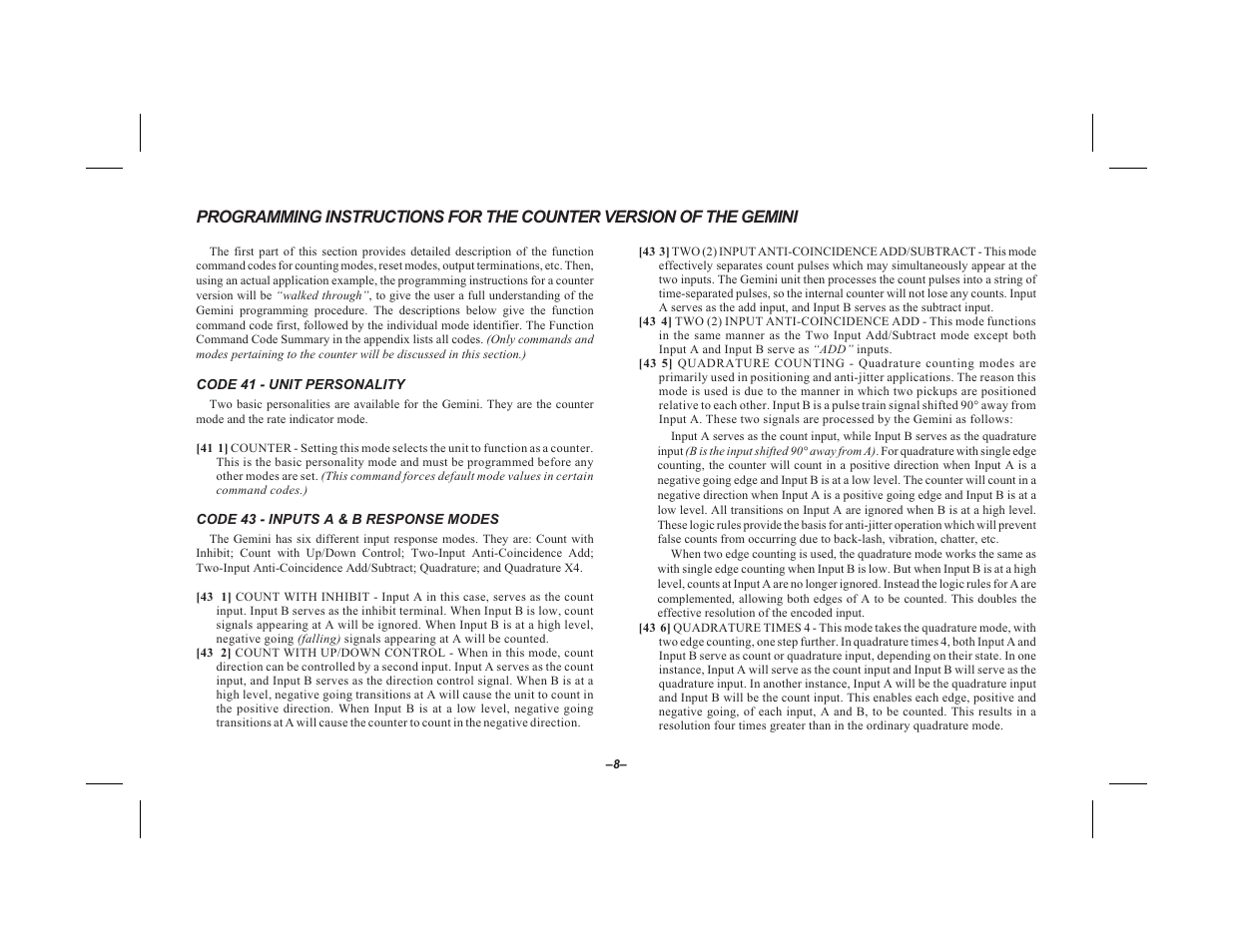 PROGRAMMING INSTRUCTIONS FOR THE COUNTER VERSION OF THE GEMINI

The first part of this section provides detailed description of the function command codes for counting modes, reset modes, output terminations, etc. Then, using an actual application example, the programming instructions for a counter version will be "walked through", to give the user a full understanding of the Gemini programming procedure. The descriptions below give the function command code first, followed by the individual mode identifier. The Function Command Code Summary in the appendix lists all codes. (Only commands and modes pertaining to the counter will be discussed in this section.)

CODE 41 - UNIT PERSONALITY

Two basic personalities are available for the Gemini. They are the counter mode and the rate indicator mode.

[41 1] COUNTER - Setting this mode selects the unit to function as a counter. This is the basic personality mode and must be programmed before any other modes are set. (This command forces default mode values in certain command codes.)

CODE 43 - INPUTS A & B RESPONSE MODES

The Gemini has six different input response modes. They are: Count with Inhibit; Count with Up/Down Control; Two-Input Anti-Coincidence Add; Two-Input Anti-Coincidence Add/Subtract; Quadrature; and Quadrature X4.

[43 1] COUNT WITH INHIBIT - Input A in this case, serves as the count input. Input B serves as the inhibit terminal. When Input B is low, count signals appearing at A will be ignored. When Input B is at a high level, negative going (falling) signals appearing at A will be counted.

[43 2] COUNT WITH UP/DOWN CONTROL - When in this mode, count direction can be controlled by a second input. Input A serves as the count input, and Input B serves as the direction control signal. When B is at a high level, negative going transitions at A will cause the unit to count in the positive direction. When Input B is at a low level, negative going transitions at A will cause the counter to count in the negative direction.

[43 3] TWO (2) INPUT ANTI-COINCIDENCE ADD/SUBTRACT - This mode effectively separates count pulses which may simultaneously appear at the two inputs. The Gemini unit then processes the count pulses into a string of time-separated pulses, so the internal counter will not lose any counts. Input A serves as the add input, and Input B serves as the subtract input.

[43 4] TWO (2) INPUT ANTI-COINCIDENCE ADD - This mode functions in the same manner as the Two Input Add/Subtract mode except both Input A and Input B serve as "ADD" inputs.

[43 5] QUADRATURE COUNTING - Quadrature counting modes are primarily used in positioning and anti-jitter applications. The reason this mode is used is due to the manner in which two pickups are positioned relative to each other. Input B is a pulse train signal shifted 90° away from Input A. These two signals are processed by the Gemini as follows:

Input A serves as the count input, while Input B serves as the quadrature input (B is the input shifted 90° away from A). For quadrature with single edge counting, the counter will count in a positive direction when Input A is a negative going edge and Input B is at a low level. The counter will count in a negative direction when Input A is a positive going edge and Input B is at a low level. All transitions on Input A are ignored when B is at a high level. These logic rules provide the basis for anti-jitter operation which will prevent false counts from occurring due to back-lash, vibration, chatter, etc.

When two edge counting is used, the quadrature mode works the same as with single edge counting when Input B is low. But when Input B is at a high level, counts at Input A are no longer ignored. Instead the logic rules for A are complemented, allowing both edges of A to be counted. This doubles the effective resolution of the encoded input.

[43 6] QUADRATURE TIMES 4 - This mode takes the quadrature mode, with two edge counting, one step further. In quadrature times 4, both Input A and Input B serve as count or quadrature input, depending on their state. In one instance, Input A will serve as the count input and Input B will serve as the quadrature input. In another instance, Input A will be the quadrature input and Input B will be the count input. This enables each edge, positive and negative going, of each input, A and B, to be counted. This results in a resolution four times greater than in the ordinary quadrature mode.

–8–